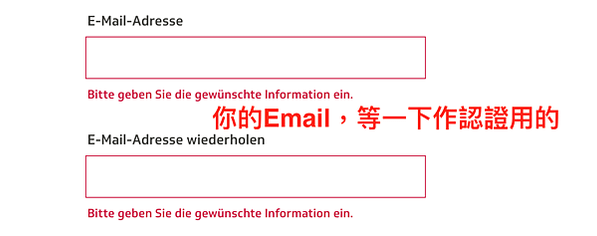 E-Mail-Adresse

Bitte geben Sie die gewünschte Information ein.

你的Email，等一下作認證用的

E-Mail-Adresse wiederholen

Bitte geben Sie die gewünschte Information ein.